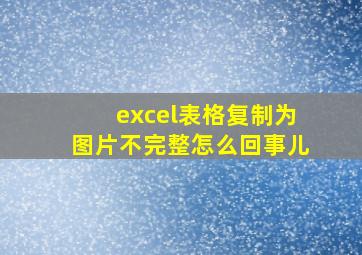 excel表格复制为图片不完整怎么回事儿